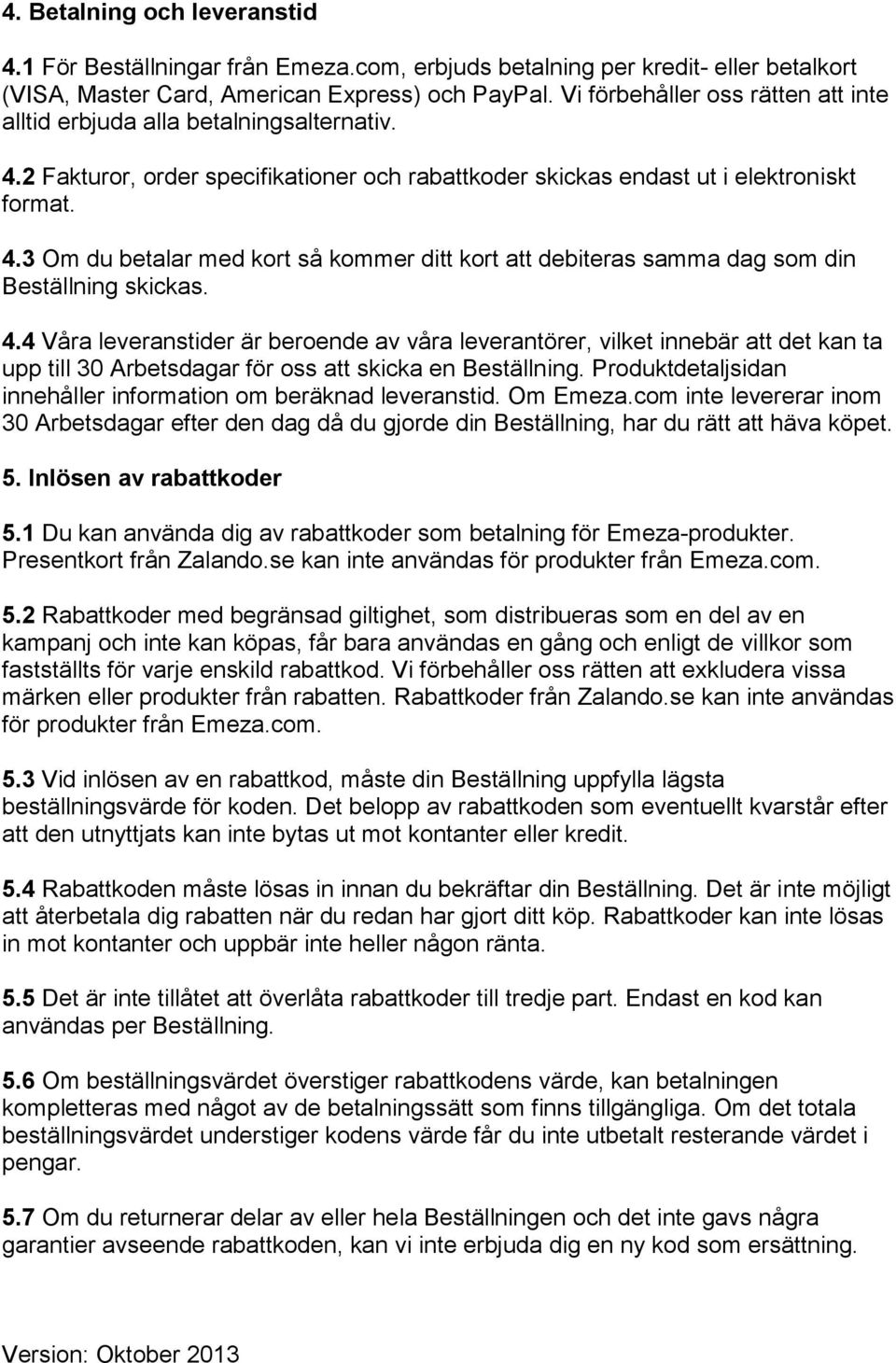 4. Betalning och leveranstid

4.1 För Beställningar från Emeza.com, erbjuds betalning per kredit- eller betalkort (VISA, Master Card, American Express) och PayPal. Vi förbehåller oss rätten att inte alltid erbjuda alla betalningsalternativ.

4.2 Fakturor, order specifikationer och rabattkoder skickas endast ut i elektroniskt format.

4.3 Om du betalar med kort så kommer ditt kort att debiteras samma dag som din Beställning skickas.

4.4 Våra leveranstider är beroende av våra leverantörer, vilket innebär att det kan ta upp till 30 Arbetsdagar för oss att skicka en Beställning. Produktdetaljsidan innehåller information om beräknad leveranstid. Om Emeza.com inte levererar inom 30 Arbetsdagar efter den dag då du gjorde din Beställning, har du rätt att häva köpet.

5. Inlösen av rabattkoder

5.1 Du kan använda dig av rabattkoder som betalning för Emeza-produkter. Presentkort från Zalando.se kan inte användas för produkter från Emeza.com.

5.2 Rabattkoder med begränsad giltighet, som distribueras som en del av en kampanj och inte kan köpas, får bara användas en gång och enligt de villkor som fastställts för varje enskild rabattkod. Vi förbehåller oss rätten att exkludera vissa märken eller produkter från rabatten. Rabattkoder från Zalando.se kan inte användas för produkter från Emeza.com.

5.3 Vid inlösen av en rabattkod, måste din Beställning uppfylla lägsta beställningsvärde för koden. Det belopp av rabattkoden som eventuellt kvarstår efter att den utnyttjats kan inte bytas ut mot kontanter eller kredit.

5.4 Rabattkoden måste lösas in innan du bekräftar din Beställning. Det är inte möjligt att återbetala dig rabatten när du redan har gjort ditt köp. Rabattkoder kan inte lösas in mot kontanter och uppbär inte heller någon ränta.

5.5 Det är inte tillåtet att överlåta rabattkoder till tredje part. Endast en kod kan användas per Beställning.

5.6 Om beställningsvärdet överstiger rabattkodens värde, kan betalningen kompletteras med något av de betalningssätt som finns tillgängliga. Om det totala beställningsvärdet understiger kodens värde får du inte utbetalt resterande värdet i pengar.

5.7 Om du returnerar delar av eller hela Beställningen och det inte gavs några garantier avseende rabattkoden, kan vi inte erbjuda dig en ny kod som ersättning.

Version: Oktober 2013